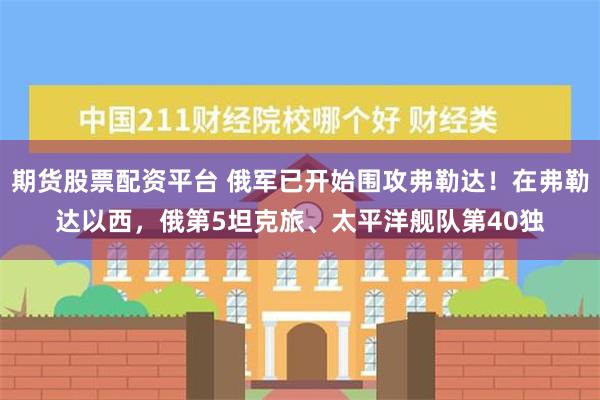 中国211财经院校哪个好 财经类

期货股票配资平台 俄军已开始围攻弗勒达！在弗勒达以西，俄第5坦克旅、太平洋舰队第40独